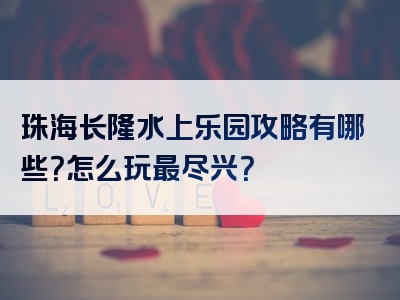 珠海长隆水上乐园攻略有哪些?怎么玩最尽兴?

L₂ O₁ V₄ E